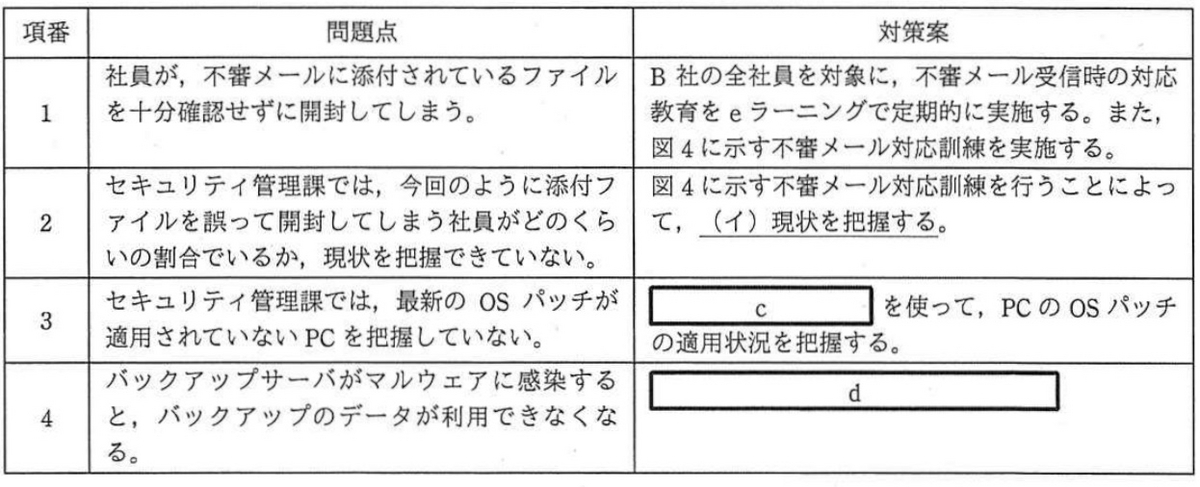 | 項番 | 問題点 | 対策案 |
|---|---|---|
| 1 | 社員が，不審メールに添付されているファイルを十分確認せずに開封してしまう。 | B社の全社員を対象に，不審メール受信時の対応教育をeラーニングで定期的に実施する。また，図4に示す不審メール対応訓練を実施する。 |
| 2 | セキュリティ管理課では，今回のように添付ファイルを誤って開封してしまう社員がどのくらいの割合でいるか，現状を把握できていない。 | 図4に示す不審メール対応訓練を行うことによって，（イ）現状を把握する。 |
| 3 | セキュリティ管理課では，最新のOSパッチが適用されていないPCを把握していない。 | c を使って，PCのOSパッチの適用状況を把握する。 |
| 4 | バックアップサーバがマルウェアに感染すると，バックアップのデータが利用できなくなる。 | d |